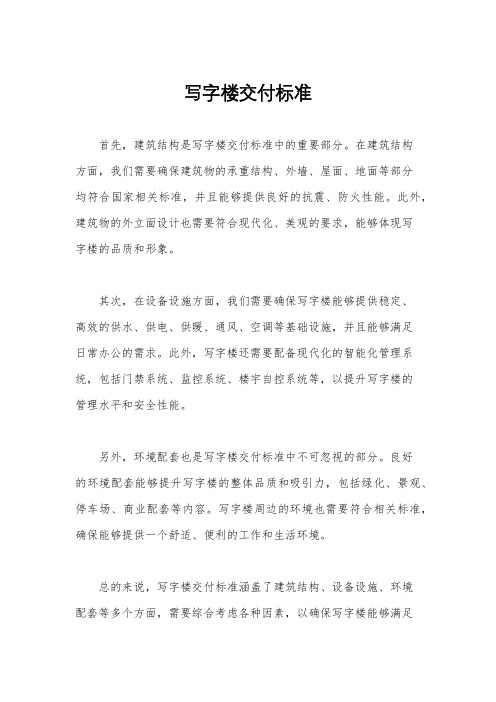 写字楼交付标准

首先，建筑结构是写字楼交付标准中的重要部分。在建筑结构方面，我们需要确保建筑物的承重结构、外墙、屋面、地面等部分均符合国家相关标准，并且能够提供良好的抗震、防火性能。此外，建筑物的外立面设计也需要符合现代化、美观的要求，能够体现写字楼的品质和形象。

其次，在设备设施方面，我们需要确保写字楼能够提供稳定、高效的供水、供电、供暖、通风、空调等基础设施，并且能够满足日常办公的需求。此外，写字楼还需要配备现代化的智能化管理系统，包括门禁系统、监控系统、楼宇自控系统等，以提升写字楼的管理水平和安全性能。

另外，环境配套也是写字楼交付标准中不可忽视的部分。良好的环境配套能够提升写字楼的整体品质和吸引力，包括绿化、景观、停车场、商业配套等内容。写字楼周边的环境也需要符合相关标准，确保能够提供一个舒适、便利的工作和生活环境。

总的来说，写字楼交付标准涵盖了建筑结构、设备设施、环境配套等多个方面，需要综合考虑各种因素，以确保写字楼能够满足